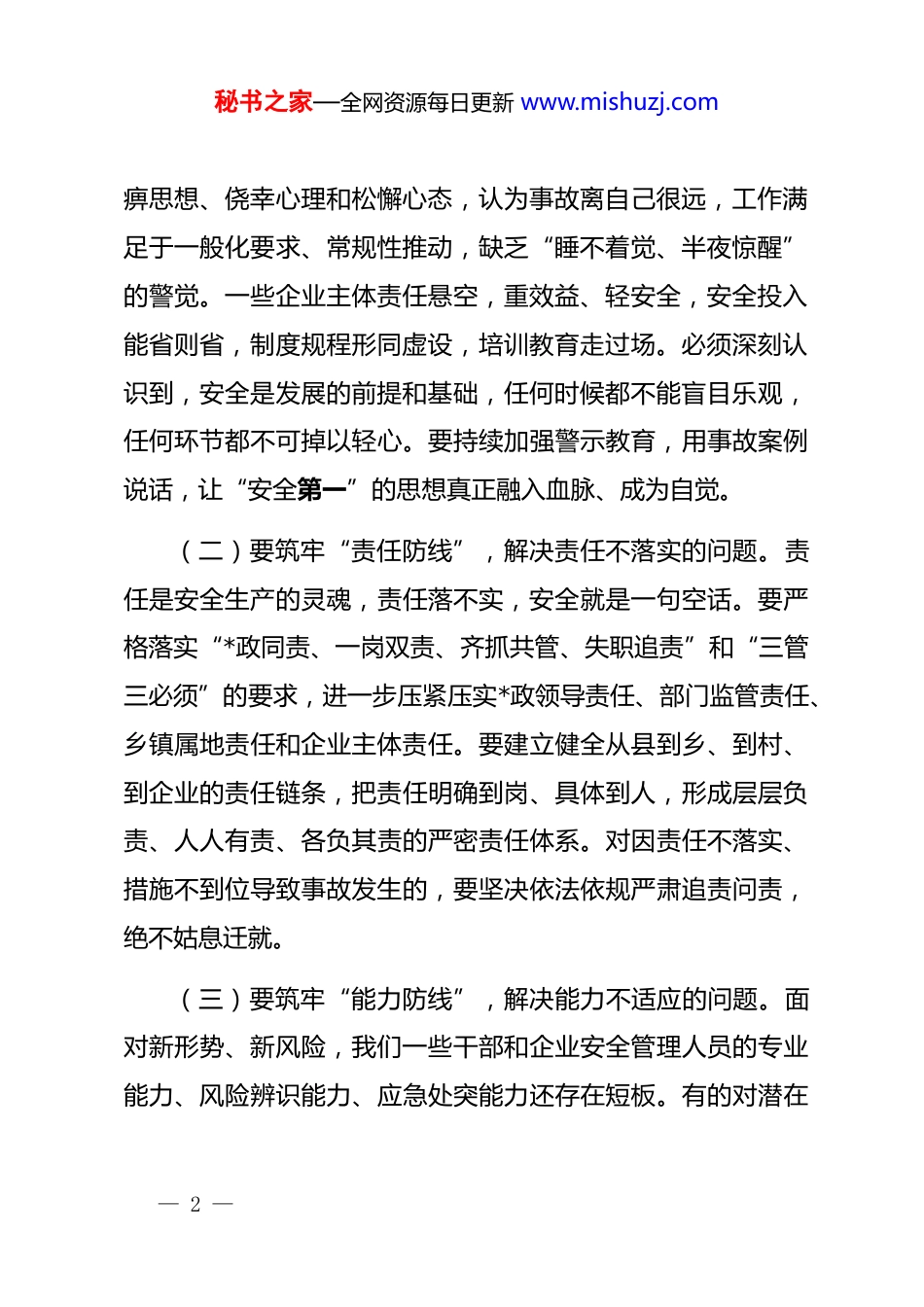 秘书之家—全网资源每日更新 www.mishuzj.com

痹思想、侥幸心理和松懈心态，认为事故离自己很远，工作满足于一般化要求、常规性推动，缺乏“睡不着觉、半夜惊醒”的警觉。一些企业主体责任悬空，重效益、轻安全，安全投入能省则省，制度规程形同虚设，培训教育走过场。必须深刻认识到，安全是发展的前提和基础，任何时候都不能盲目乐观，任何环节都不可掉以轻心。要持续加强警示教育，用事故案例说话，让“安全第一”的思想真正融入血脉、成为自觉。

（二）要筑牢“责任防线”，解决责任不落实的问题。责任是安全生产的灵魂，责任落不实，安全就是一句空话。要严格落实“*政同责、一岗双责、齐抓共管、失职追责”和“三管三必须”的要求，进一步压紧压实*政领导责任、部门监管责任、乡镇属地责任和企业主体责任。要建立健全从县到乡、到村、到企业的责任链条，把责任明确到岗、具体到人，形成层层负责、人人有责、各负其责的严密责任体系。对因责任不落实、措施不到位导致事故发生的，要坚决依法依规严肃追责问责，绝不姑息迁就。

（三）要筑牢“能力防线”，解决能力不适应的问题。面对新形势、新风险，我们一些干部和企业安全管理人员的专业能力、风险辨识能力、应急处突能力还存在短板。有的对潜在

— 2 —